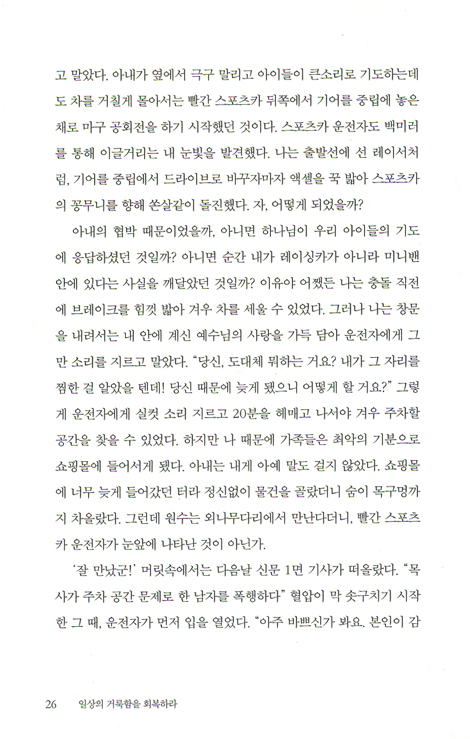 고 말았다. 아내가 옆에서 극구 말리고 아이들이 큰소리로 기도하는데도 차를 거칠게 몰아서는 빨간 스포츠카 뒤쪽에서 기어를 중립에 놓은 채로 마구 공회전을 하기 시작했던 것이다. 스포츠카 운전자도 백미러를 통해 이글거리는 내 눈빛을 발견했다. 나는 출발선에 선 레이서처럼, 기어를 중립에서 드라이브로 바꾸자마자 액셀을 꾹 밟아 스포츠카의 꽁무니를 향해 쏜살같이 돌진했다. 자, 어떻게 되었을까?

아내의 협박 때문이었을까, 아니면 하나님이 우리 아이들의 기도에 응답하셨던 것일까? 아니면 순간 내가 레이싱카가 아니라 미니밴 안에 있다는 사실을 깨달았던 것일까? 이유야 어쨌든 나는 충돌 직전에 브레이크를 힘껏 밟아 겨우 차를 세울 수 있었다. 그러나 나는 창문을 내려서는 내 안에 계신 예수님의 사랑을 가득 담아 운전자에게 그만 소리를 지르고 말았다. "당신, 도대체 뭐하는 거요? 내가 그 자리를 찜한 걸 알았을 텐데! 당신 때문에 늦게 됐으니 어떻게 할 거요?" 그렇게 운전자에게 실컷 소리 지르고 20분을 헤매고 나서야 겨우 주차할 공간을 찾을 수 있었다. 하지만 나 때문에 가족들은 최악의 기분으로 쇼핑몰에 들어서게 됐다. 아내는 내게 아예 말도 걸지 않았다. 쇼핑몰에 너무 늦게 들어갔던 터라 정신없이 물건을 골랐더니 숨이 목구멍까지 차올랐다. 그런데 원수는 외나무다리에서 만난다더니, 빨간 스포츠카 운전자가 눈앞에 나타난 것이 아닌가.

'잘 만났군!' 머릿속에서는 다음날 신문 1면 기사가 떠올랐다. "목사가 주차 공간 문제로 한 남자를 폭행하다" 혈압이 막 솟구치기 시작한 그 때, 운전자가 먼저 입을 열었다. "아주 바쁘신가 봐요. 본인이 감

26 일상의 거룩함을 회복하라